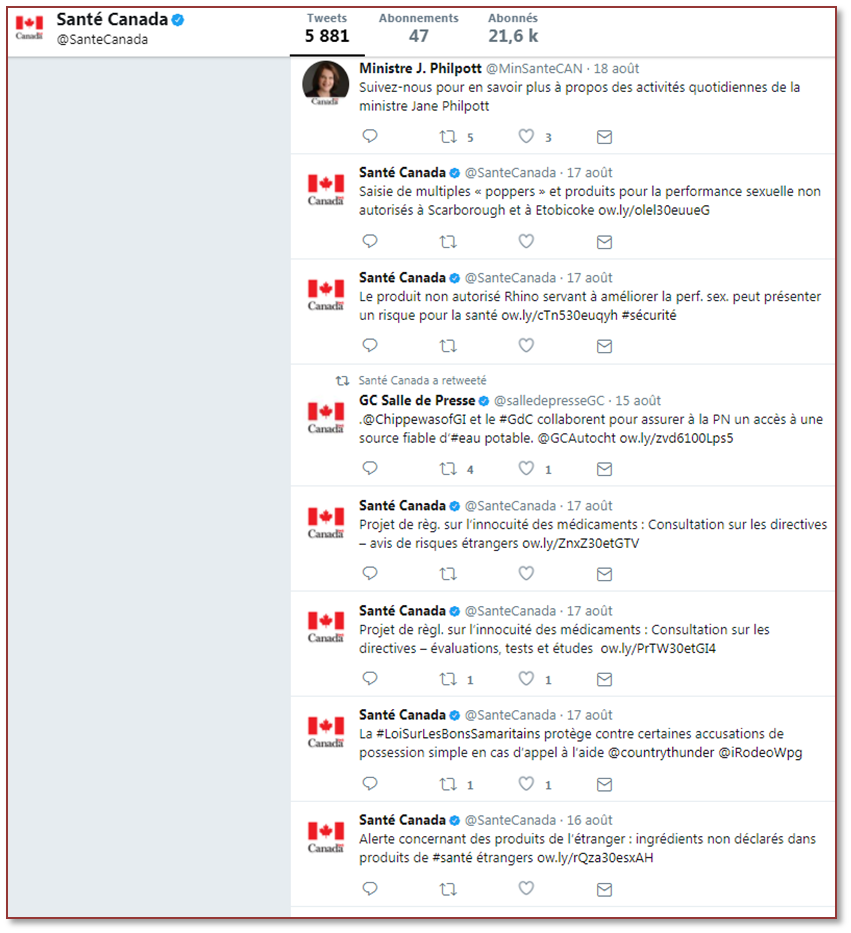 Canada
Santé Canada
@SanteCanada

Tweets
5 881
Abonnements
47
Abonnés
21,6 k

Canada
Ministre J. Philpott @MinSanteCAN · 18 août
Suivez-nous pour en savoir plus à propos des activités quotidiennes de la ministre Jane Philpott
5 3

Canada
Santé Canada @SanteCanada · 17 août
Saisie de multiples « poppers » et produits pour la performance sexuelle non autorisés à Scarborough et à Etobicoke ow.ly/oleI30euueG

Canada
Santé Canada @SanteCanada · 17 août
Le produit non autorisé Rhino servant à améliorer la perf. sex. peut présenter un risque pour la santé ow.ly/cTn530euqyh #sécurité

Santé Canada a retweeté
Canada
GC Salle de Presse @salledepresseGC · 15 août
.@ChippewasofGI et le #GdC collaborent pour assurer à la PN un accès à une source fiable d'#eau potable. @GCAutocht ow.ly/zvd6100Lps5
4 1

Canada
Santé Canada @SanteCanada · 17 août
Projet de règ. sur l'innocuité des médicaments : Consultation sur les directives – avis de risques étrangers ow.ly/ZnxZ30etGTV

Canada
Santé Canada @SanteCanada · 17 août
Projet de règl. sur l'innocuité des médicaments : Consultation sur les directives – évaluations, tests et études ow.ly/PrTW30etGI4
1 1

Canada
Santé Canada @SanteCanada · 17 août
La #LoiSurLesBonsSamaritains protège contre certaines accusations de possession simple en cas d'appel à l'aide @countrythunder @iRodeoWpg
1 1

Canada
Santé Canada @SanteCanada · 16 août
Alerte concernant des produits de l'étranger : ingrédients non déclarés dans produits de #santé étrangers ow.ly/rQza30esxAH